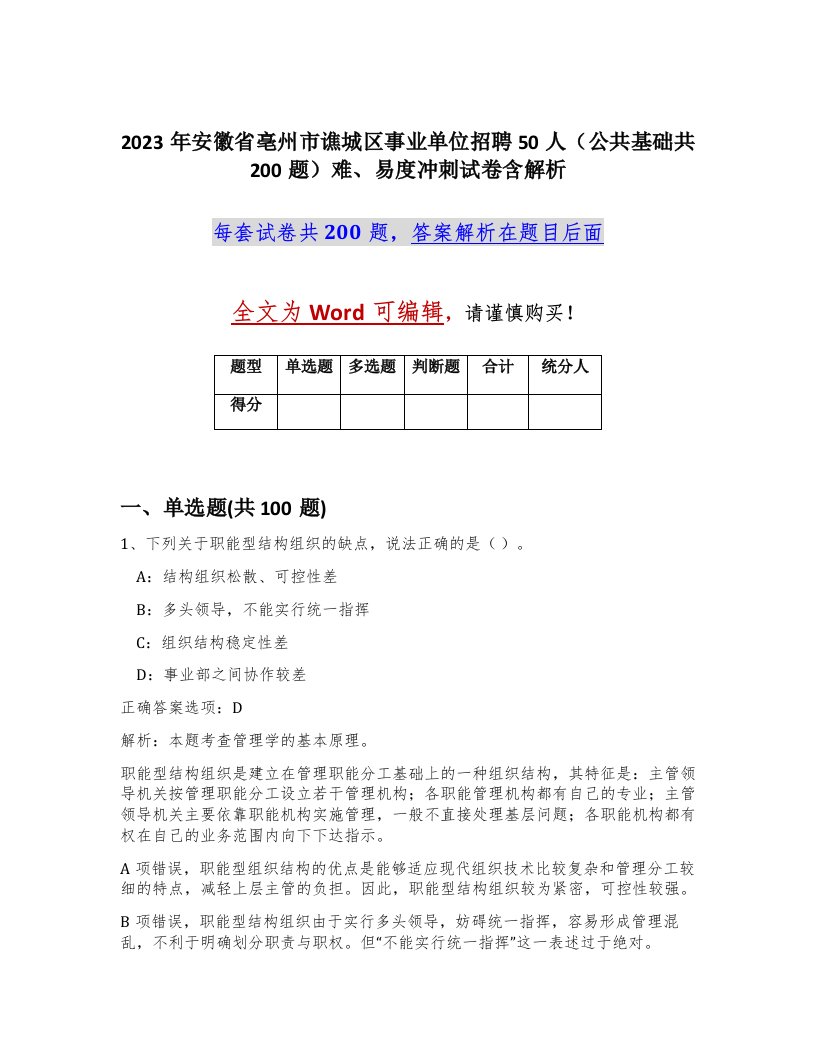 2023年安徽省亳州市谯城区事业单位招聘50人（公共基础共200题）难、易度冲刺试卷含解析

每套试卷共200题，答案解析在题目后面

全文为Word可编辑，请谨慎购买！

| 题型 | 单选题 | 多选题 | 判断题 | 合计 | 统分人 |
|---|---|---|---|---|---|
| 得分 | | | | | |

一、单选题(共100题)

1、下列关于职能型结构组织的缺点，说法正确的是（ ）。

A：结构组织松散、可控性差

B：多头领导，不能实行统一指挥

C：组织结构稳定性差

D：事业部之间协作较差

正确答案选项：D

解析：本题考查管理学的基本原理。

职能型结构组织是建立在管理职能分工基础上的一种组织结构，其特征是：主管领导机关按管理职能分工设立若干管理机构；各职能管理机构都有自己的专业；主管领导机关主要依靠职能机构实施管理，一般不直接处理基层问题；各职能机构都有权在自己的业务范围内向下下达指示。

A项错误，职能型组织结构的优点是能够适应现代组织技术比较复杂和管理分工较细的特点，减轻上层主管的负担。因此，职能型结构组织较为紧密，可控性较强。

B项错误，职能型结构组织由于实行多头领导，妨碍统一指挥，容易形成管理混乱，不利于明确划分职责与职权。但“不能实行统一指挥”这一表述过于绝对。